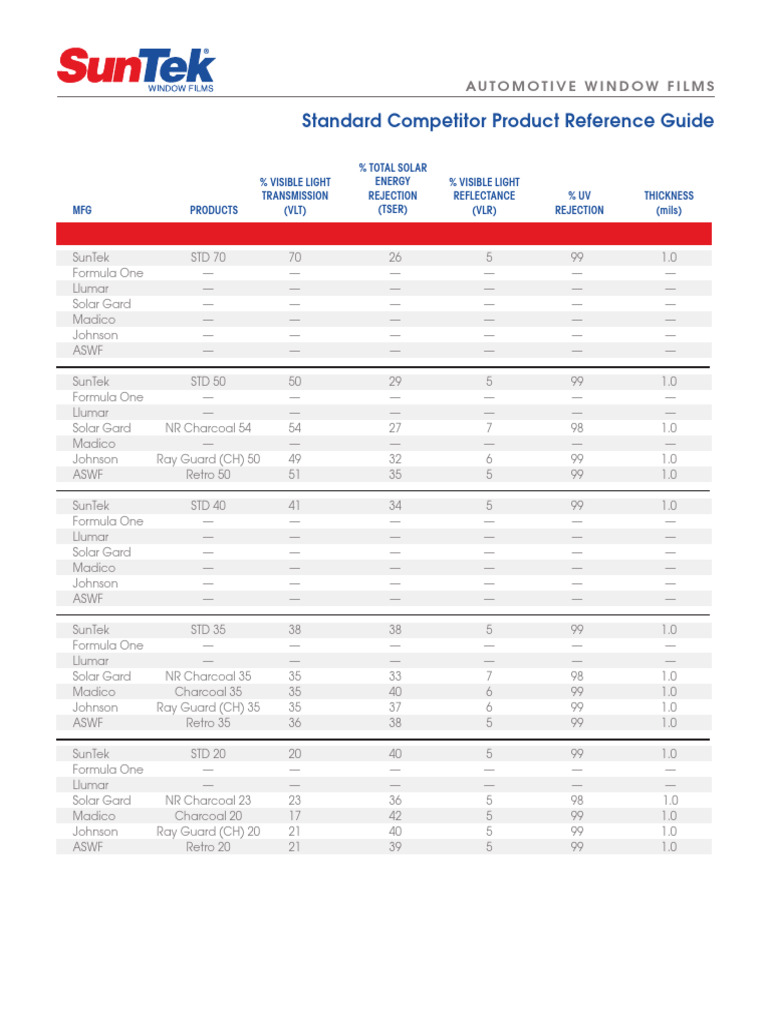 SunTek®
WINDOW FILMS

AUTOMOTIVE WINDOW FILMS

Standard Competitor Product Reference Guide

| MFG | PRODUCTS | % VISIBLE LIGHT TRANSMISSION (VLT) | % TOTAL SOLAR ENERGY REJECTION (TSER) | % VISIBLE LIGHT REFLECTANCE (VLR) | % UV REJECTION | THICKNESS (mils) |
|---|---|---|---|---|---|---|
| SunTek | STD 70 | 70 | 26 | 5 | 99 | 1.0 |
| Formula One | — | — | — | — | — | — |
| Llumar | — | — | — | — | — | — |
| Solar Gard | — | — | — | — | — | — |
| Madico | — | — | — | — | — | — |
| Johnson | — | — | — | — | — | — |
| ASWF | — | — | — | — | — | — |
| SunTek | STD 50 | 50 | 29 | 5 | 99 | 1.0 |
| Formula One | — | — | — | — | — | — |
| Llumar | — | — | — | — | — | — |
| Solar Gard | NR Charcoal 54 | 54 | 27 | 7 | 98 | 1.0 |
| Madico | — | — | — | — | — | — |
| Johnson | Ray Guard (CH) 50 | 49 | 32 | 6 | 99 | 1.0 |
| ASWF | Retro 50 | 51 | 35 | 5 | 99 | 1.0 |
| SunTek | STD 40 | 41 | 34 | 5 | 99 | 1.0 |
| Formula One | — | — | — | — | — | — |
| Llumar | — | — | — | — | — | — |
| Solar Gard | — | — | — | — | — | — |
| Madico | — | — | — | — | — | — |
| Johnson | — | — | — | — | — | — |
| ASWF | — | — | — | — | — | — |
| SunTek | STD 35 | 38 | 38 | 5 | 99 | 1.0 |
| Formula One | — | — | — | — | — | — |
| Llumar | — | — | — | — | — | — |
| Solar Gard | NR Charcoal 35 | 35 | 33 | 7 | 98 | 1.0 |
| Madico | Charcoal 35 | 35 | 40 | 6 | 99 | 1.0 |
| Johnson | Ray Guard (CH) 35 | 35 | 37 | 6 | 99 | 1.0 |
| ASWF | Retro 35 | 36 | 38 | 5 | 99 | 1.0 |
| SunTek | STD 20 | 20 | 40 | 5 | 99 | 1.0 |
| Formula One | — | — | — | — | — | — |
| Llumar | — | — | — | — | — | — |
| Solar Gard | NR Charcoal 23 | 23 | 36 | 5 | 98 | 1.0 |
| Madico | Charcoal 20 | 17 | 42 | 5 | 99 | 1.0 |
| Johnson | Ray Guard (CH) 20 | 21 | 40 | 5 | 99 | 1.0 |
| ASWF | Retro 20 | 21 | 39 | 5 | 99 | 1.0 |